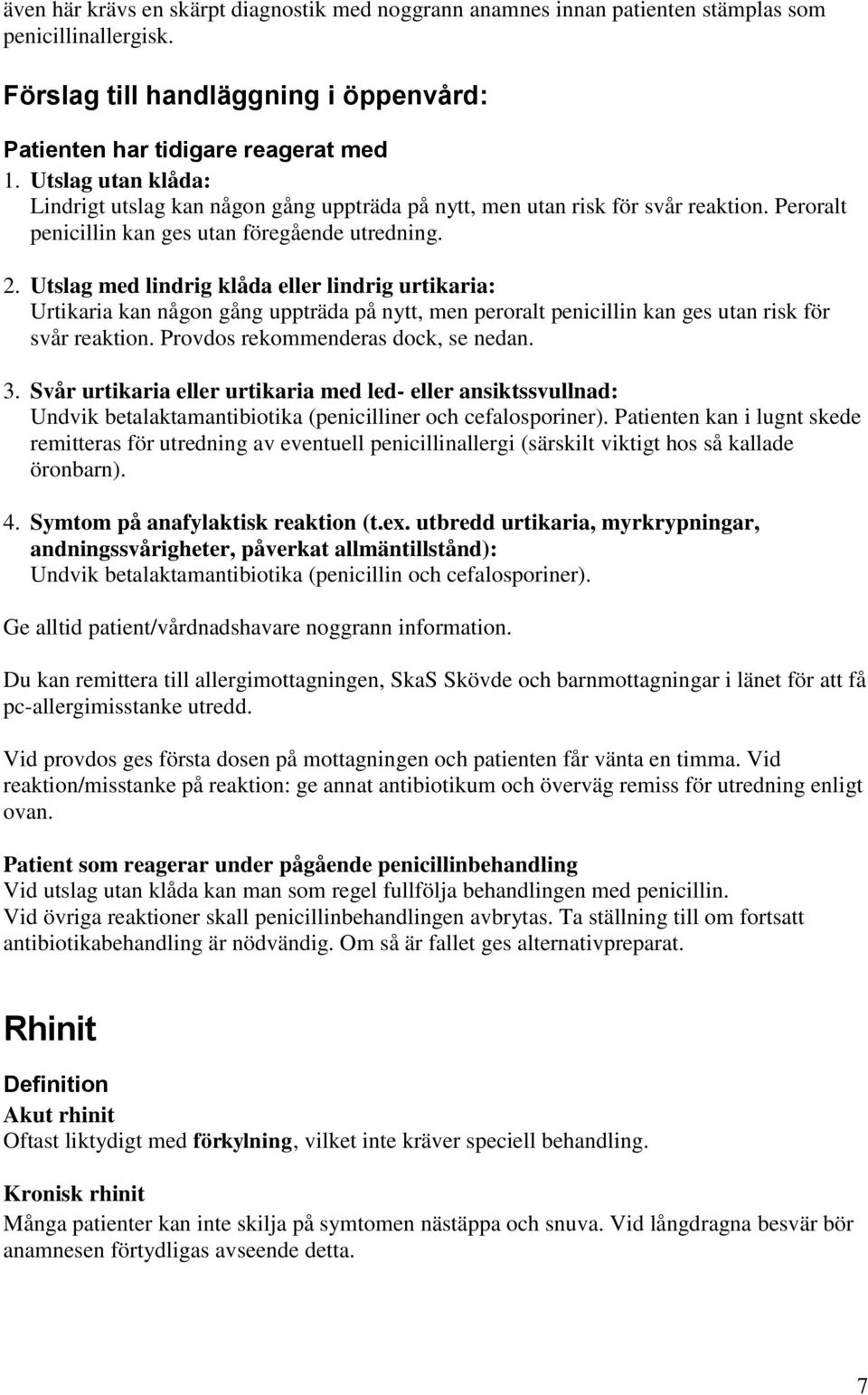 även här krävs en skärpt diagnostik med noggrann anamnes innan patienten stämplas som penicillinallergisk.

Förslag till handläggning i öppenvård:

Patienten har tidigare reagerat med
1. Utslag utan klåda:
Lindrigt utslag kan någon gång uppträda på nytt, men utan risk för svår reaktion. Peroralt penicillin kan ges utan föregående utredning.

2. Utslag med lindrig klåda eller lindrig urtikaria:
Urtikaria kan någon gång uppträda på nytt, men peroralt penicillin kan ges utan risk för svår reaktion. Provdos rekommenderas dock, se nedan.

3. Svår urtikaria eller urtikaria med led- eller ansiktssvullnad:
Undvik betalaktamantibiotika (penicilliner och cefalosporiner). Patienten kan i lugnt skede remitteras för utredning av eventuell penicillinallergi (särskilt viktigt hos så kallade öronbarn).

4. Symtom på anafylaktisk reaktion (t.ex. utbredd urtikaria, myrkrypningar, andningssvårigheter, påverkat allmäntillstånd):
Undvik betalaktamantibiotika (penicillin och cefalosporiner).

Ge alltid patient/vårdnadshavare noggrann information.

Du kan remittera till allergimottagningen, SkaS Skövde och barnmottagningar i länet för att få pc-allergimisstanke utredd.

Vid provdos ges första dosen på mottagningen och patienten får vänta en timma. Vid reaktion/misstanke på reaktion: ge annat antibiotikum och överväg remiss för utredning enligt ovan.

Patient som reagerar under pågående penicillinbehandling
Vid utslag utan klåda kan man som regel fullfölja behandlingen med penicillin.
Vid övriga reaktioner skall penicillinbehandlingen avbrytas. Ta ställning till om fortsatt antibiotikabehandling är nödvändig. Om så är fallet ges alternativpreparat.

Rhinit

Definition
Akut rhinit
Oftast liktydigt med förkylning, vilket inte kräver speciell behandling.

Kronisk rhinit
Många patienter kan inte skilja på symtomen nästäppa och snuva. Vid långdragna besvär bör anamnesen förtydligas avseende detta.

7